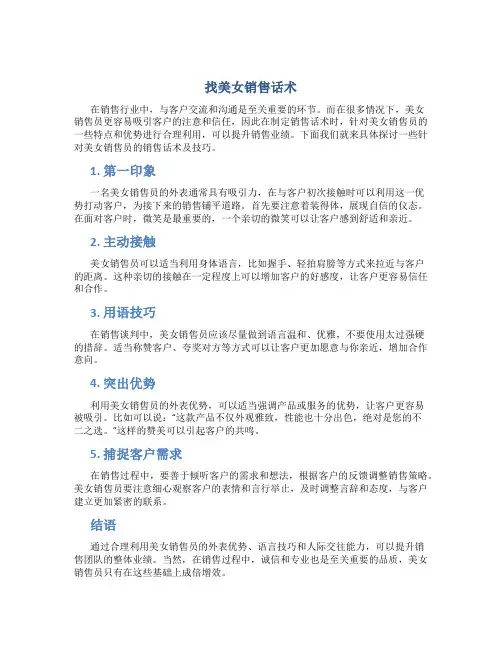 找美女销售话术

在销售行业中，与客户交流和沟通是至关重要的环节。而在很多情况下，美女销售员更容易吸引客户的注意和信任，因此在制定销售话术时，针对美女销售员的一些特点和优势进行合理利用，可以提升销售业绩。下面我们就来具体探讨一些针对美女销售员的销售话术及技巧。

1. 第一印象

一名美女销售员的外表通常具有吸引力，在与客户初次接触时可以利用这一优势打动客户，为接下来的销售铺平道路。首先要注意着装得体，展现自信的仪态。在面对客户时，微笑是最重要的，一个亲切的微笑可以让客户感到舒适和亲近。

2. 主动接触

美女销售员可以适当利用身体语言，比如握手、轻拍肩膀等方式来拉近与客户的距离。这种亲切的接触在一定程度上可以增加客户的好感度，让客户更容易信任和合作。

3. 用语技巧

在销售谈判中，美女销售员应该尽量做到语言温和、优雅，不要使用太过强硬的措辞。适当称赞客户、夸奖对方等方式可以让客户更加愿意与你亲近，增加合作意向。

4. 突出优势

利用美女销售员的外表优势，可以适当强调产品或服务的优势，让客户更容易被吸引。比如可以说："这款产品不仅外观雅致，性能也十分出色，绝对是您的不二之选。"这样的赞美可以引起客户的共鸣。

5. 捕捉客户需求

在销售过程中，要善于倾听客户的需求和想法，根据客户的反馈调整销售策略。美女销售员要注意细心观察客户的表情和言行举止，及时调整言辞和态度，与客户建立更加紧密的联系。

结语

通过合理利用美女销售员的外表优势、语言技巧和人际交往能力，可以提升销售团队的整体业绩。当然，在销售过程中，诚信和专业也是至关重要的品质，美女销售员只有在这些基础上成倍增效。